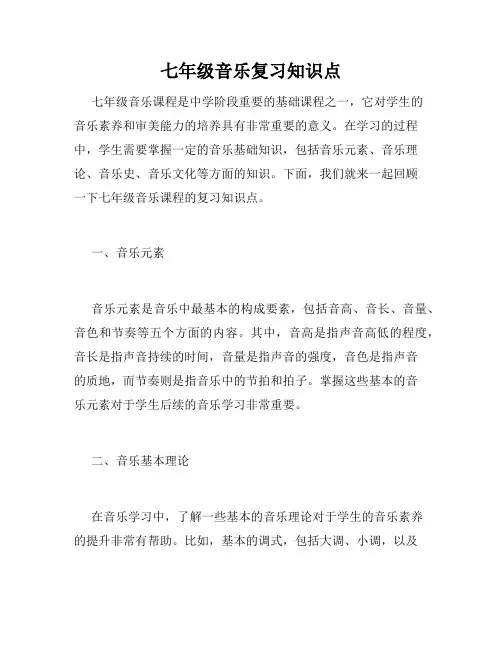 七年级音乐复习知识点

七年级音乐课程是中学阶段重要的基础课程之一，它对学生的音乐素养和审美能力的培养具有非常重要的意义。在学习的过程中，学生需要掌握一定的音乐基础知识，包括音乐元素、音乐理论、音乐史、音乐文化等方面的知识。下面，我们就来一起回顾一下七年级音乐课程的复习知识点。

一、音乐元素

音乐元素是音乐中最基本的构成要素，包括音高、音长、音量、音色和节奏等五个方面的内容。其中，音高是指声音高低的程度，音长是指声音持续的时间，音量是指声音的强度，音色是指声音的质地，而节奏则是指音乐中的节拍和拍子。掌握这些基本的音乐元素对于学生后续的音乐学习非常重要。

二、音乐基本理论

在音乐学习中，了解一些基本的音乐理论对于学生的音乐素养的提升非常有帮助。比如，基本的调式，包括大调、小调，以及